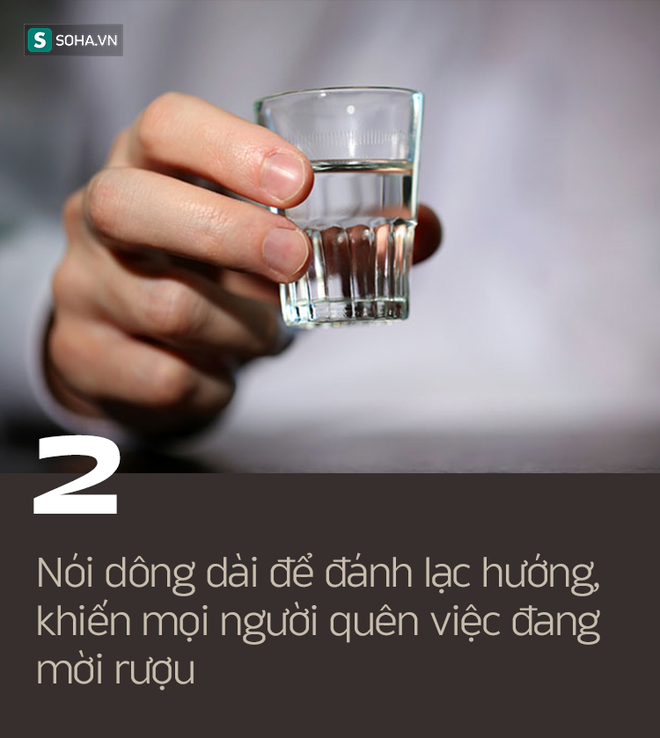 S SOHA.VN

2

Nói dông dài để đánh lạc hướng, khiến mọi người quên việc đang mời rượu